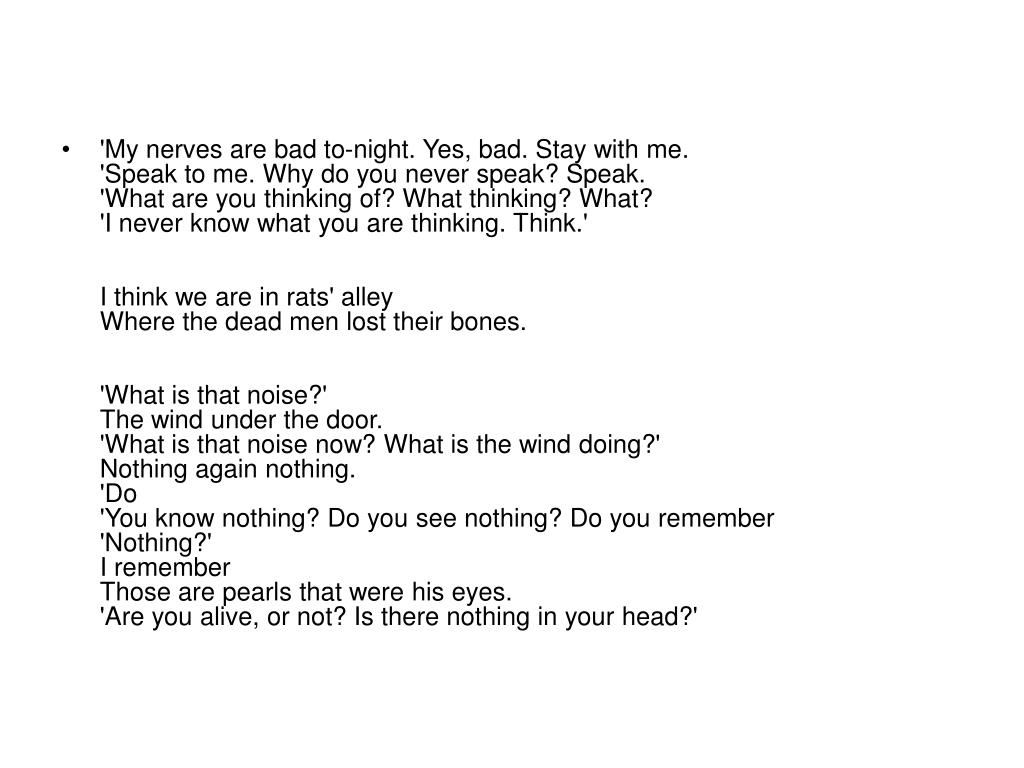 • 'My nerves are bad to-night. Yes, bad. Stay with me.
'Speak to me. Why do you never speak? Speak.
'What are you thinking of? What thinking? What?
'I never know what you are thinking. Think.'

I think we are in rats' alley
Where the dead men lost their bones.

'What is that noise?'
The wind under the door.
'What is that noise now? What is the wind doing?'
Nothing again nothing.
'Do
'You know nothing? Do you see nothing? Do you remember
'Nothing?'
I remember
Those are pearls that were his eyes.
'Are you alive, or not? Is there nothing in your head?'